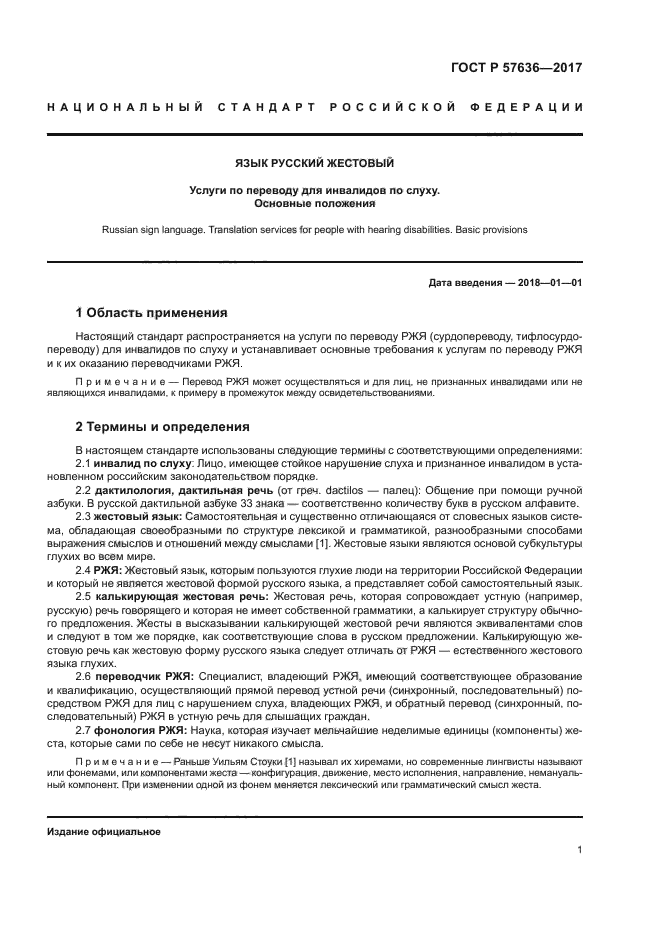 ГОСТ Р 57636—2017

НАЦИОНАЛЬНЫЙ СТАНДАРТ РОССИЙСКОЙ ФЕДЕРАЦИИ

ЯЗЫК РУССКИЙ ЖЕСТОВЫЙ

Услуги по переводу для инвалидов по слуху. Основные положения

Russian sign language. Translation services for people with hearing disabilities. Basic provisions

Дата введения — 2018—01—01

1 Область применения

Настоящий стандарт распространяется на услуги по переводу РЖЯ (сурдопереводу, тифлосурдопереводу) для инвалидов по слуху и устанавливает основные требования к услугам по переводу РЖЯ и к их оказанию переводчиками РЖЯ.

Примечание — Перевод РЖЯ может осуществляться и для лиц, не признанных инвалидами или не являющихся инвалидами, к примеру в промежуток между освидетельствованиями.

2 Термины и определения

В настоящем стандарте использованы следующие термины с соответствующими определениями:

2.1 инвалид по слуху: Лицо, имеющее стойкое нарушение слуха и признанное инвалидом в установленном российским законодательством порядке.

2.2 дактилология, дактильная речь (от греч. dactilos — палец): Общение при помощи ручной азбуки. В русской дактильной азбуке 33 знака — соответственно количеству букв в русском алфавите.

2.3 жестовый язык: Самостоятельная и существенно отличающаяся от словесных языков система, обладающая своеобразными по структуре лексикой и грамматикой, разнообразными способами выражения смыслов и отношений между смыслами [1]. Жестовые языки являются основой субкультуры глухих во всем мире.

2.4 РЖЯ: Жестовый язык, которым пользуются глухие люди на территории Российской Федерации и который не является жестовой формой русского языка, а представляет собой самостоятельный язык.

2.5 калькирующая жестовая речь: Жестовая речь, которая сопровождает устную (например, русскую) речь говорящего и которая не имеет собственной грамматики, а калькирует структуру обычного предложения. Жесты в высказывании калькирующей жестовой речи являются эквивалентами слов и следуют в том же порядке, как соответствующие слова в русском предложении. Калькирующую жестовую речь как жестовую форму русского языка следует отличать от РЖЯ — естественного жестового языка глухих.

2.6 переводчик РЖЯ: Специалист, владеющий РЖЯ, имеющий соответствующее образование и квалификацию, осуществляющий прямой перевод устной речи (синхронный, последовательный) посредством РЖЯ для лиц с нарушением слуха, владеющих РЖЯ, и обратный перевод (синхронный, последовательный) РЖЯ в устную речь для слышащих граждан.

2.7 фонология РЖЯ: Наука, которая изучает мельчайшие неделимые единицы (компоненты) жеста, которые сами по себе не несут никакого смысла.

Примечание — Раньше Уильям Стоуки [1] называл их хиремами, но современные лингвисты называют или фонемами, или компонентами жеста — конфигурация, движение, место исполнения, направление, немануальный компонент. При изменении одной из фонем меняется лексический или грамматический смысл жеста.

Издание официальное

1